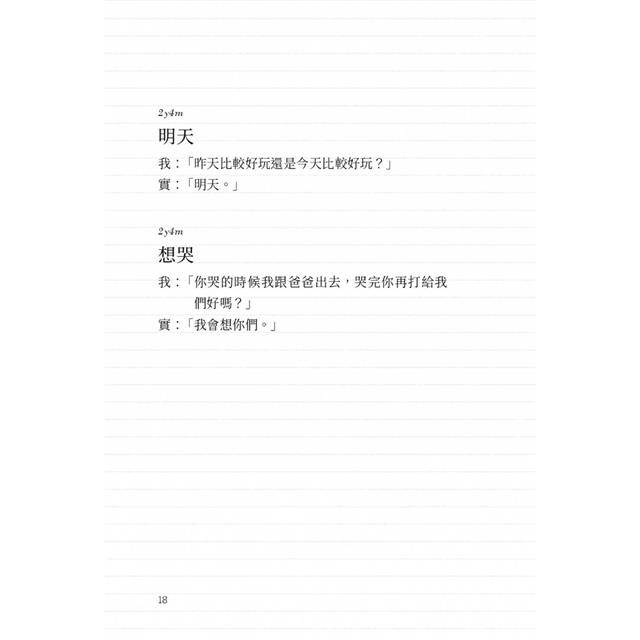 2y4m
明天

我：「昨天比較好玩還是今天比較好玩？」

寶：「明天。」

2y4m
想哭

我：「你哭的時候我跟爸爸出去，哭完你再打給我們好嗎？」

寶：「我會想你們。」

18